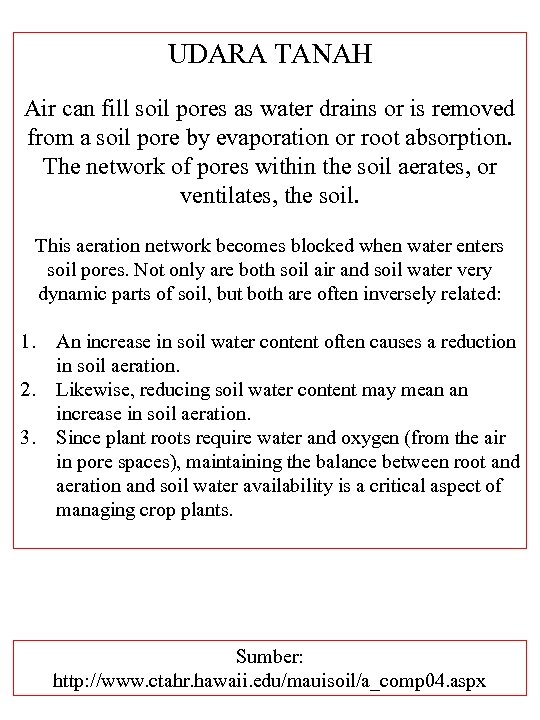 UDARA TANAH

Air can fill soil pores as water drains or is removed from a soil pore by evaporation or root absorption. The network of pores within the soil aerates, or ventilates, the soil.

This aeration network becomes blocked when water enters soil pores. Not only are both soil air and soil water very dynamic parts of soil, but both are often inversely related:

1. An increase in soil water content often causes a reduction in soil aeration.
2. Likewise, reducing soil water content may mean an increase in soil aeration.
3. Since plant roots require water and oxygen (from the air in pore spaces), maintaining the balance between root and aeration and soil water availability is a critical aspect of managing crop plants.

Sumber:
http://www.ctahr.hawaii.edu/mauisoil/a_comp04.aspx